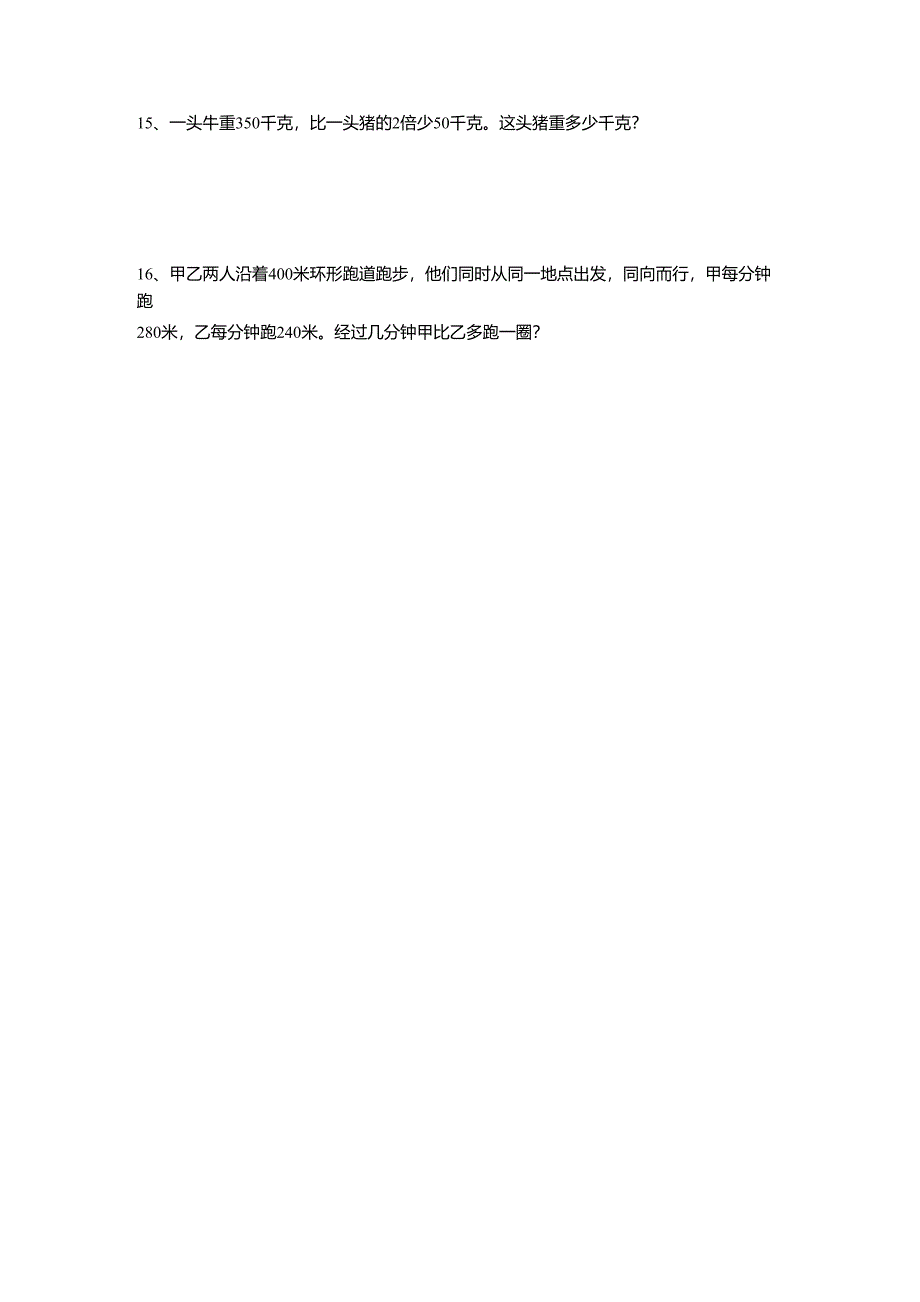 15、一头牛重350千克，比一头猪的2倍少50千克。这头猪重多少千克？

16、甲乙两人沿着400米环形跑道跑步，他们同时从同一地点出发，同向而行，甲每分钟跑280米，乙每分钟跑240米。经过几分钟甲比乙多跑一圈？